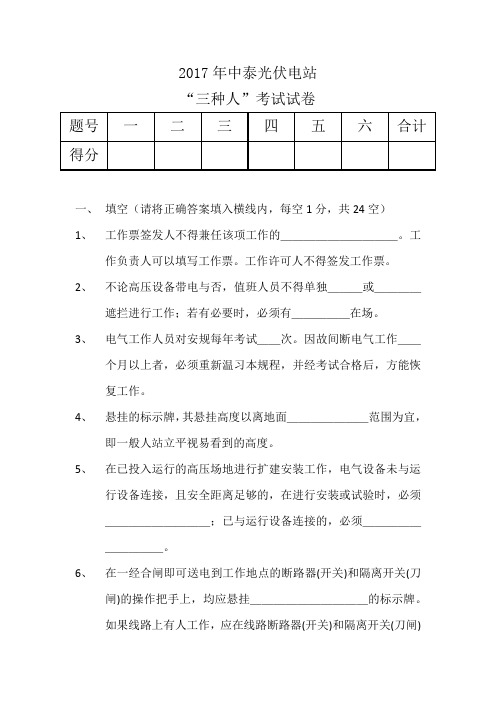 2017 年中泰光伏电站
“三种人”考试试卷

| 题号 | 一 | 二 | 三 | 四 | 五 | 六 | 合计 |
|---|---|---|---|---|---|---|---|
| 得分 | | | | | | | |

一、 填空（请将正确答案填入横线内，每空 1 分，共 24 空）

1、 工作票签发人不得兼任该项工作的____________________。工作负责人可以填写工作票。工作许可人不得签发工作票。

2、 不论高压设备带电与否，值班人员不得单独______或________遮拦进行工作；若有必要时，必须有__________在场。

3、 电气工作人员对安规每年考试____次。因故间断电气工作____个月以上者，必须重新温习本规程，并经考试合格后，方能恢复工作。

4、 悬挂的标示牌，其悬挂高度以离地面______________范围为宜，即一般人站立平视易看到的高度。

5、 在已投入运行的高压场地进行扩建安装工作，电气设备未与运行设备连接，且安全距离足够的，在进行安装或试验时，必须__________________；已与运行设备连接的，必须____________________。

6、 在一经合闸即可送电到工作地点的断路器(开关)和隔离开关(刀闸)的操作把手上，均应悬挂____________________的标示牌。如果线路上有人工作，应在线路断路器(开关)和隔离开关(刀闸)